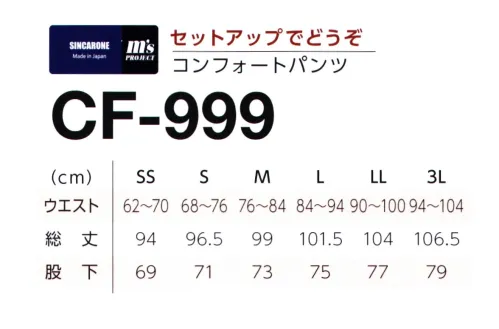 SINCARONE
Made in Japan
m's PROJECT

セットアップでどうぞ
コンフォートパンツ

CF-999

| (cm) | SS | S | M | L | LL | 3L |
|---|---|---|---|---|---|---|
| ウエスト | 62~70 | 68~76 | 76~84 | 84~94 | 90~100 | 94~104 |
| 総 丈 | 94 | 96.5 | 99 | 101.5 | 104 | 106.5 |
| 股 下 | 69 | 71 | 73 | 75 | 77 | 79 |